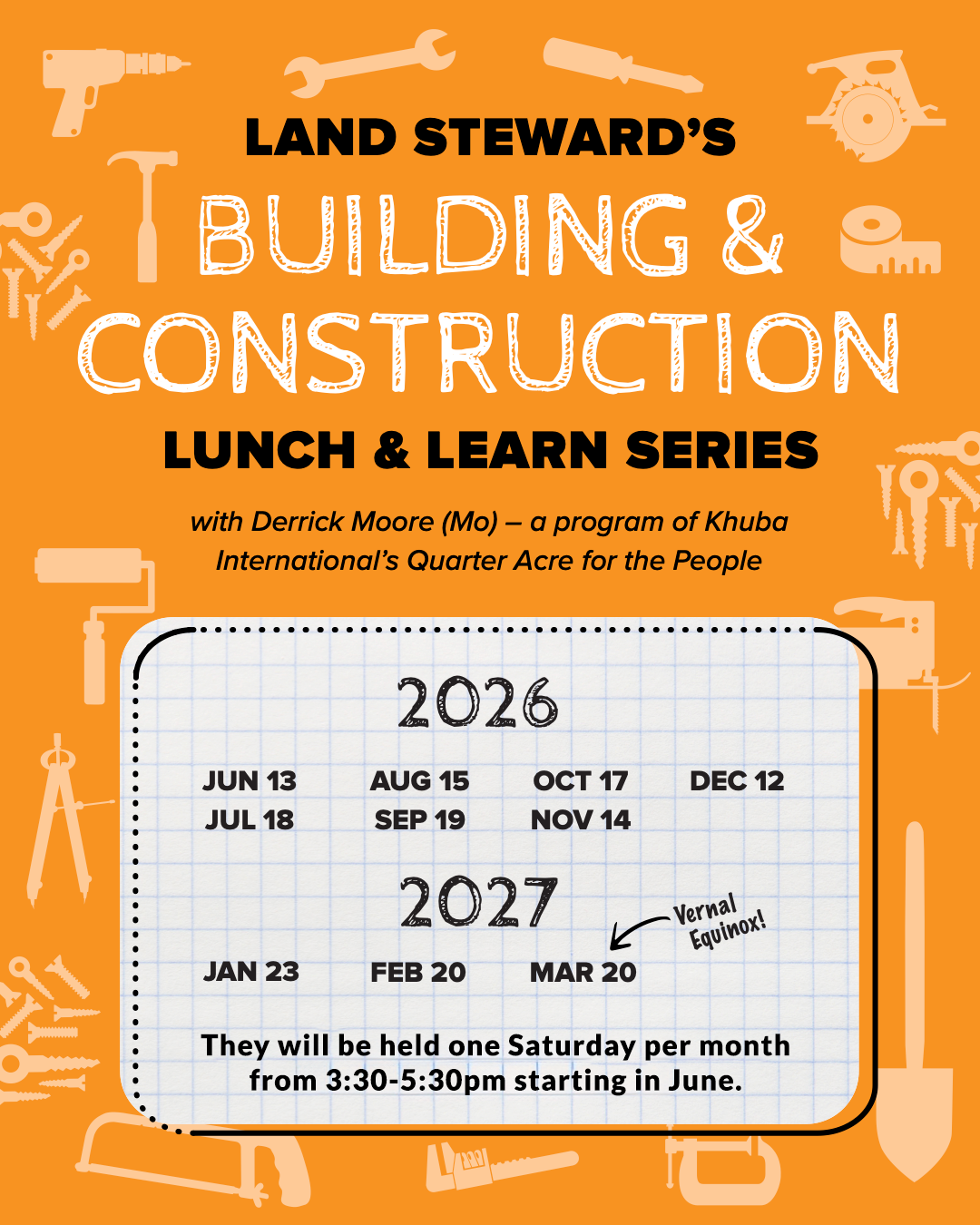 LAND STEWARD'S

BUILDING & CONSTRUCTION

LUNCH & LEARN SERIES

with Derrick Moore (Mo) – a program of Khuba International's Quarter Acre for the People

2026

JUN 13
JUL 18

AUG 15
SEP 19

OCT 17
NOV 14

DEC 12

2027

JAN 23

FEB 20

MAR 20

Vernal Equinox!

They will be held one Saturday per month from 3:30-5:30pm starting in June.